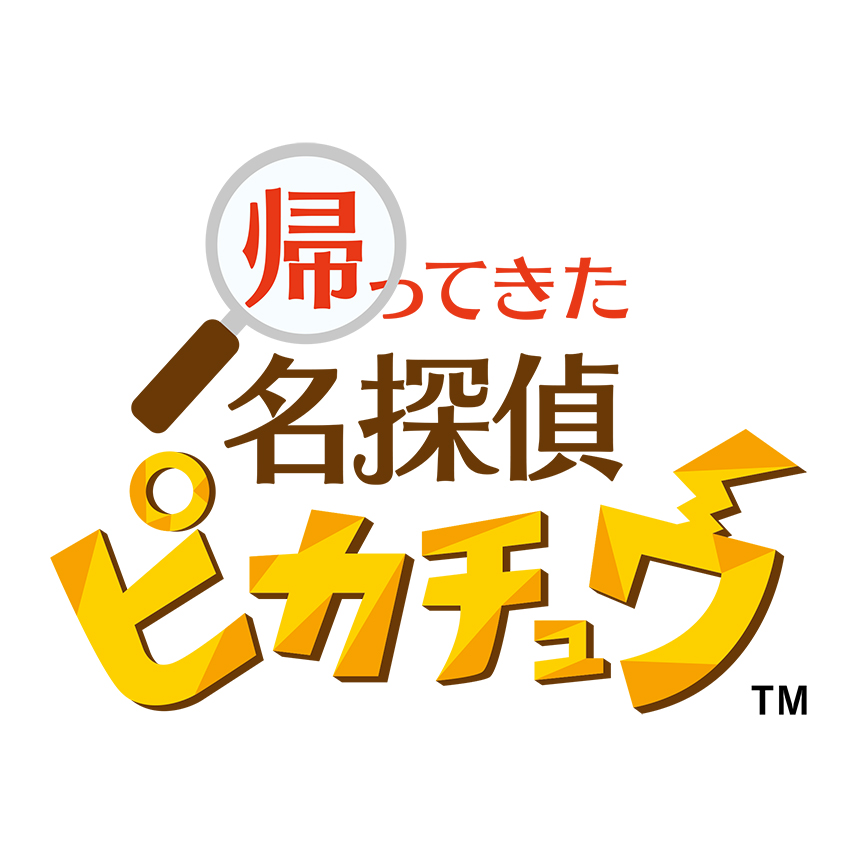 帰ってきた
名探偵
ピカチュウ
TM